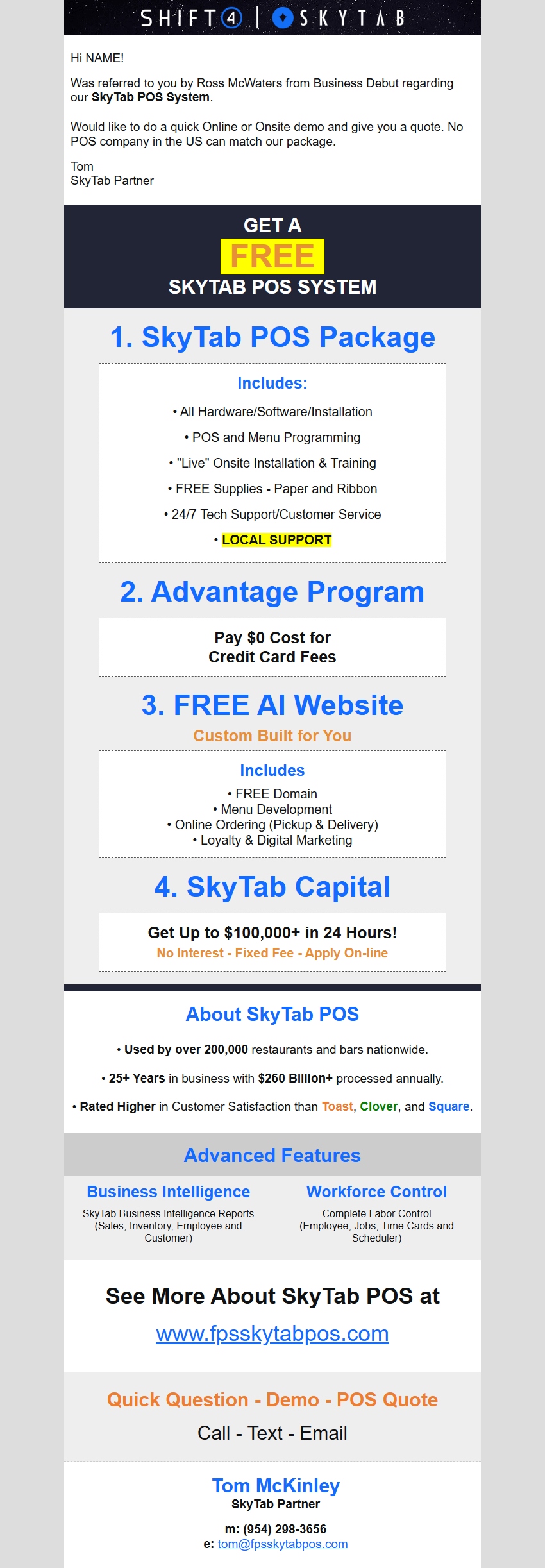 SHIFT4 | SKYTAB

Hi NAME!

Was referred to you by Ross McWaters from Business Debut regarding our SkyTab POS System.

Would like to do a quick Online or Onsite demo and give you a quote. No POS company in the US can match our package.

Tom
SkyTab Partner

GET A
FREE
SKYTAB POS SYSTEM

1. SkyTab POS Package

Includes:

• All Hardware/Software/Installation

• POS and Menu Programming

• "Live" Onsite Installation & Training

• FREE Supplies - Paper and Ribbon

• 24/7 Tech Support/Customer Service

• LOCAL SUPPORT

2. Advantage Program

Pay $0 Cost for Credit Card Fees

3. FREE AI Website

Custom Built for You

Includes
• FREE Domain
• Menu Development
• Online Ordering (Pickup & Delivery)
• Loyalty & Digital Marketing

4. SkyTab Capital

Get Up to $100,000+ in 24 Hours!
No Interest - Fixed Fee - Apply On-line

About SkyTab POS

• Used by over 200,000 restaurants and bars nationwide.

• 25+ Years in business with $260 Billion+ processed annually.

• Rated Higher in Customer Satisfaction than Toast, Clover, and Square.

Advanced Features

Business Intelligence
SkyTab Business Intelligence Reports (Sales, Inventory, Employee and Customer)

Workforce Control
Complete Labor Control (Employee, Jobs, Time Cards and Scheduler)

See More About SkyTab POS at
www.fpsskytabpos.com

Quick Question - Demo - POS Quote
Call - Text - Email

Tom McKinley
SkyTab Partner

m: (954) 298-3656
e: tom@fpsskytabpos.com